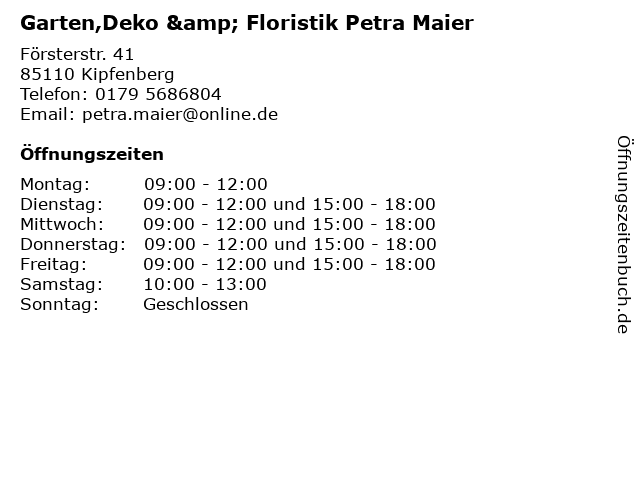 Garten,Deko &amp; Floristik Petra Maier

Försterstr. 41
85110 Kipfenberg
Telefon: 0179 5686804
Email: petra.maier@online.de

Öffnungszeiten

Montag: 09:00 - 12:00
Dienstag: 09:00 - 12:00 und 15:00 - 18:00
Mittwoch: 09:00 - 12:00 und 15:00 - 18:00
Donnerstag: 09:00 - 12:00 und 15:00 - 18:00
Freitag: 09:00 - 12:00 und 15:00 - 18:00
Samstag: 10:00 - 13:00
Sonntag: Geschlossen

Öffnungszeitenbuch.de